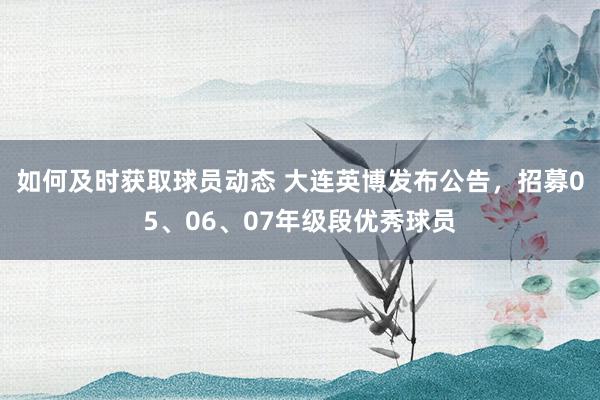 如何及时获取球员动态 大连英博发布公告，招募05、06、07年级段优秀球员